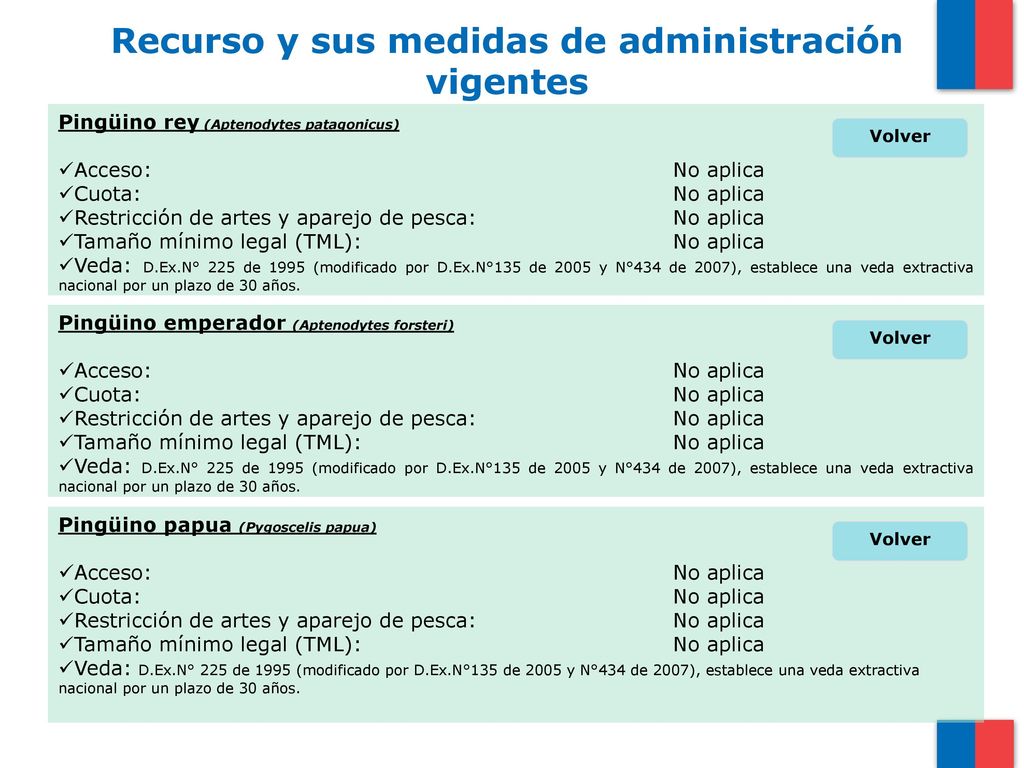 Recurso y sus medidas de administración vigentes

Pingüino rey (Aptenodytes patagonicus)

Volver

✓Acceso: No aplica
✓Cuota: No aplica
✓Restricción de artes y aparejo de pesca: No aplica
✓Tamaño mínimo legal (TML): No aplica
✓Veda: D.Ex.N° 225 de 1995 (modificado por D.Ex.N°135 de 2005 y N°434 de 2007), establece una veda extractiva nacional por un plazo de 30 años.

Pingüino emperador (Aptenodytes forsteri)

Volver

✓Acceso: No aplica
✓Cuota: No aplica
✓Restricción de artes y aparejo de pesca: No aplica
✓Tamaño mínimo legal (TML): No aplica
✓Veda: D.Ex.N° 225 de 1995 (modificado por D.Ex.N°135 de 2005 y N°434 de 2007), establece una veda extractiva nacional por un plazo de 30 años.

Pingüino papua (Pygoscelis papua)

Volver

✓Acceso: No aplica
✓Cuota: No aplica
✓Restricción de artes y aparejo de pesca: No aplica
✓Tamaño mínimo legal (TML): No aplica
✓Veda: D.Ex.N° 225 de 1995 (modificado por D.Ex.N°135 de 2005 y N°434 de 2007), establece una veda extractiva nacional por un plazo de 30 años.